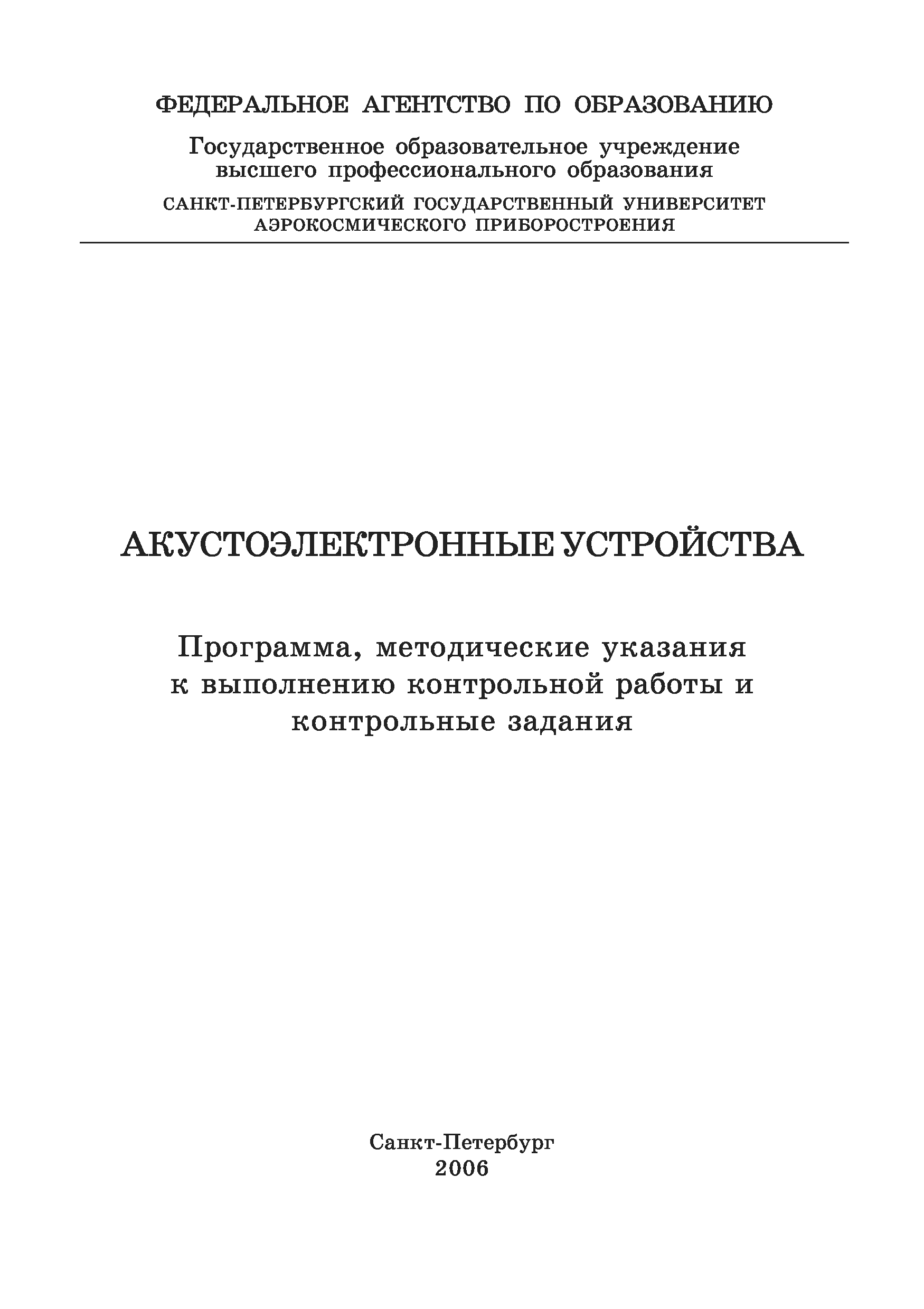 ФЕДЕРАЛЬНОЕ АГЕНТСТВО ПО ОБРАЗОВАНИЮ

Государственное образовательное учреждение высшего профессионального образования

САНКТ-ПЕТЕРБУРГСКИЙ ГОСУДАРСТВЕННЫЙ УНИВЕРСИТЕТ АЭРОКОСМИЧЕСКОГО ПРИБОРОСТРОЕНИЯ

АКУСТОЭЛЕКТРОННЫЕ УСТРОЙСТВА

Программа, методические указания к выполнению контрольной работы и контрольные задания

Санкт-Петербург
2006